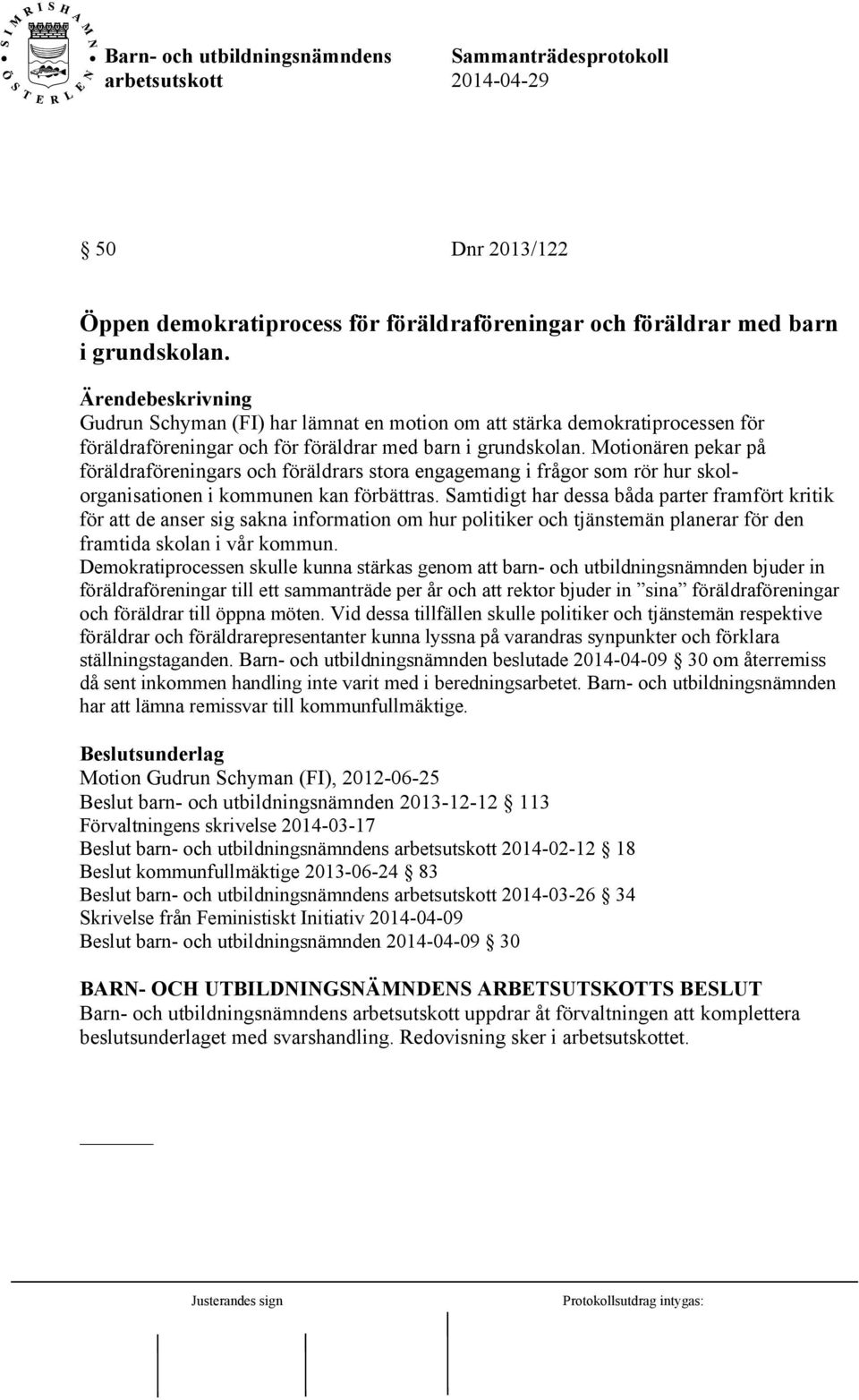 SIMRISHAMN ÖSTERLEN

Barn- och utbildningsnämndens arbetsutskott

Sammanträdesprotokoll 2014-04-29

§ 50 Dnr 2013/122

Öppen demokratiprocess för föräldraföreningar och föräldrar med barn i grundskolan.

Ärendebeskrivning
Gudrun Schyman (FI) har lämnat en motion om att stärka demokratiprocessen för föräldraföreningar och för föräldrar med barn i grundskolan. Motionären pekar på föräldraföreningars och föräldrars stora engagemang i frågor som rör hur skolorganisationen i kommunen kan förbättras. Samtidigt har dessa båda parter framfört kritik för att de anser sig sakna information om hur politiker och tjänstemän planerar för den framtida skolan i vår kommun.
Demokratiprocessen skulle kunna stärkas genom att barn- och utbildningsnämnden bjuder in föräldraföreningar till ett sammanträde per år och att rektor bjuder in ”sina” föräldraföreningar och föräldrar till öppna möten. Vid dessa tillfällen skulle politiker och tjänstemän respektive föräldrar och föräldrarepresentanter kunna lyssna på varandras synpunkter och förklara ställningstaganden. Barn- och utbildningsnämnden beslutade 2014-04-09 § 30 om återremiss då sent inkommen handling inte varit med i beredningsarbetet. Barn- och utbildningsnämnden har att lämna remissvar till kommunfullmäktige.

Beslutsunderlag
Motion Gudrun Schyman (FI), 2012-06-25
Beslut barn- och utbildningsnämnden 2013-12-12 § 113
Förvaltningens skrivelse 2014-03-17
Beslut barn- och utbildningsnämndens arbetsutskott 2014-02-12 § 18
Beslut kommunfullmäktige 2013-06-24 § 83
Beslut barn- och utbildningsnämndens arbetsutskott 2014-03-26 § 34
Skrivelse från Feministiskt Initiativ 2014-04-09
Beslut barn- och utbildningsnämnden 2014-04-09 § 30

BARN- OCH UTBILDNINGSNÄMNDENS ARBETSUTSKOTTS BESLUT
Barn- och utbildningsnämndens arbetsutskott uppdrar åt förvaltningen att komplettera beslutsunderlaget med svarshandling. Redovisning sker i arbetsutskottet.

Justerandes sign

Protokollsutdrag intygas: